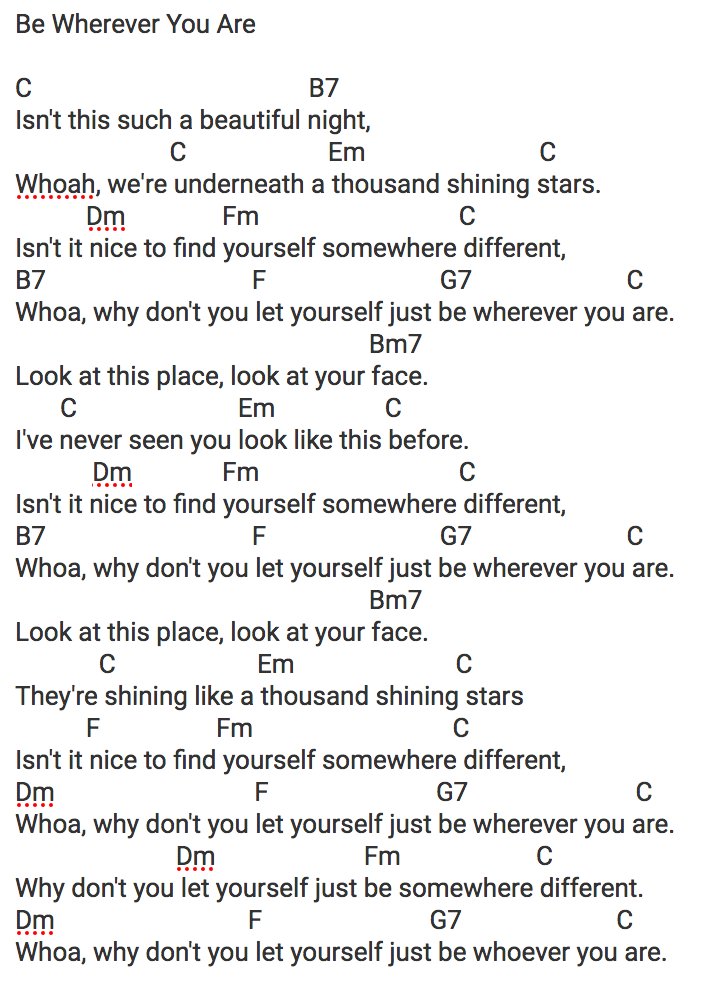 Be Wherever You Are

C B7
Isn't this such a beautiful night,
C Em C
Whoah, we're underneath a thousand shining stars.
Dm Fm C
Isn't it nice to find yourself somewhere different,
B7 F G7 C
Whoa, why don't you let yourself just be wherever you are.
Bm7
Look at this place, look at your face.
C Em C
I've never seen you look like this before.
Dm Fm C
Isn't it nice to find yourself somewhere different,
B7 F G7 C
Whoa, why don't you let yourself just be wherever you are.
Bm7
Look at this place, look at your face.
C Em C
They're shining like a thousand shining stars
F Fm C
Isn't it nice to find yourself somewhere different,
Dm F G7 C
Whoa, why don't you let yourself just be wherever you are.
Dm Fm C
Why don't you let yourself just be somewhere different.
Dm F G7 C
Whoa, why don't you let yourself just be whoever you are.